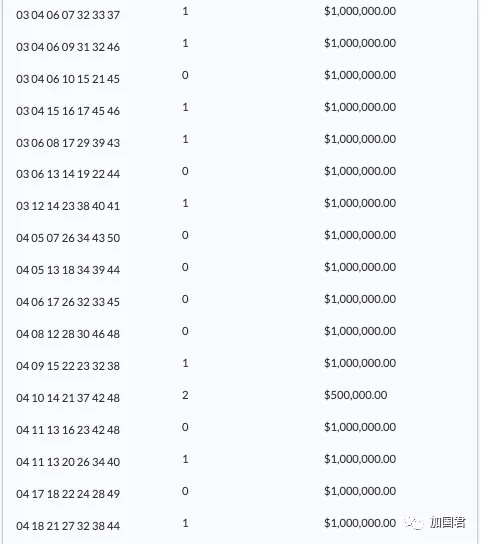 | | | |
|---|---|---|
| 03 04 06 07 32 33 37 | 1 | $1,000,000.00 |
| 03 04 06 09 31 32 46 | 1 | $1,000,000.00 |
| 03 04 06 10 15 21 45 | 0 | $1,000,000.00 |
| 03 04 15 16 17 45 46 | 1 | $1,000,000.00 |
| 03 06 08 17 29 39 43 | 1 | $1,000,000.00 |
| 03 06 13 14 19 22 44 | 0 | $1,000,000.00 |
| 03 12 14 23 38 40 41 | 1 | $1,000,000.00 |
| 04 05 07 26 34 43 50 | 0 | $1,000,000.00 |
| 04 05 13 18 34 39 44 | 0 | $1,000,000.00 |
| 04 06 17 26 32 33 45 | 0 | $1,000,000.00 |
| 04 08 12 28 30 46 48 | 0 | $1,000,000.00 |
| 04 09 15 22 23 32 38 | 1 | $1,000,000.00 |
| 04 10 14 21 37 42 48 | 2 | $500,000.00 |
| 04 11 13 16 23 42 48 | 0 | $1,000,000.00 |
| 04 11 13 20 26 34 40 | 1 | $1,000,000.00 |
| 04 17 18 22 24 28 49 | 0 | $1,000,000.00 |
| 04 18 21 27 32 38 44 | 1 | $1,000,000.00 |

加国君